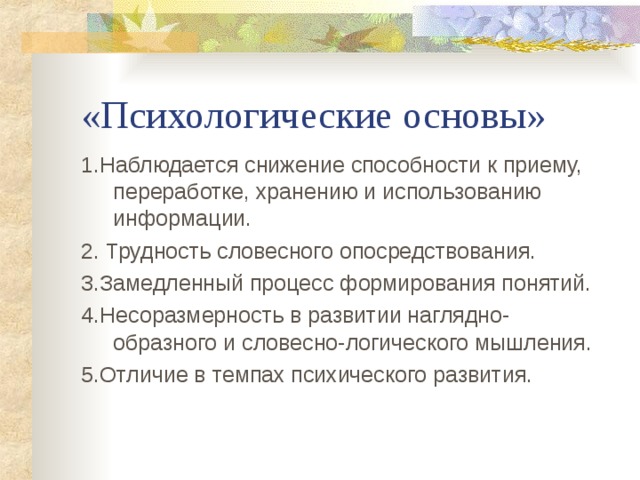 «Психологические основы»

1.Наблюдается снижение способности к приему, переработке, хранению и использованию информации.

2. Трудность словесного опосредствования.

3.Замедленный процесс формирования понятий.

4.Несоразмерность в развитии наглядно-образного и словесно-логического мышления.

5.Отличие в темпах психического развития.